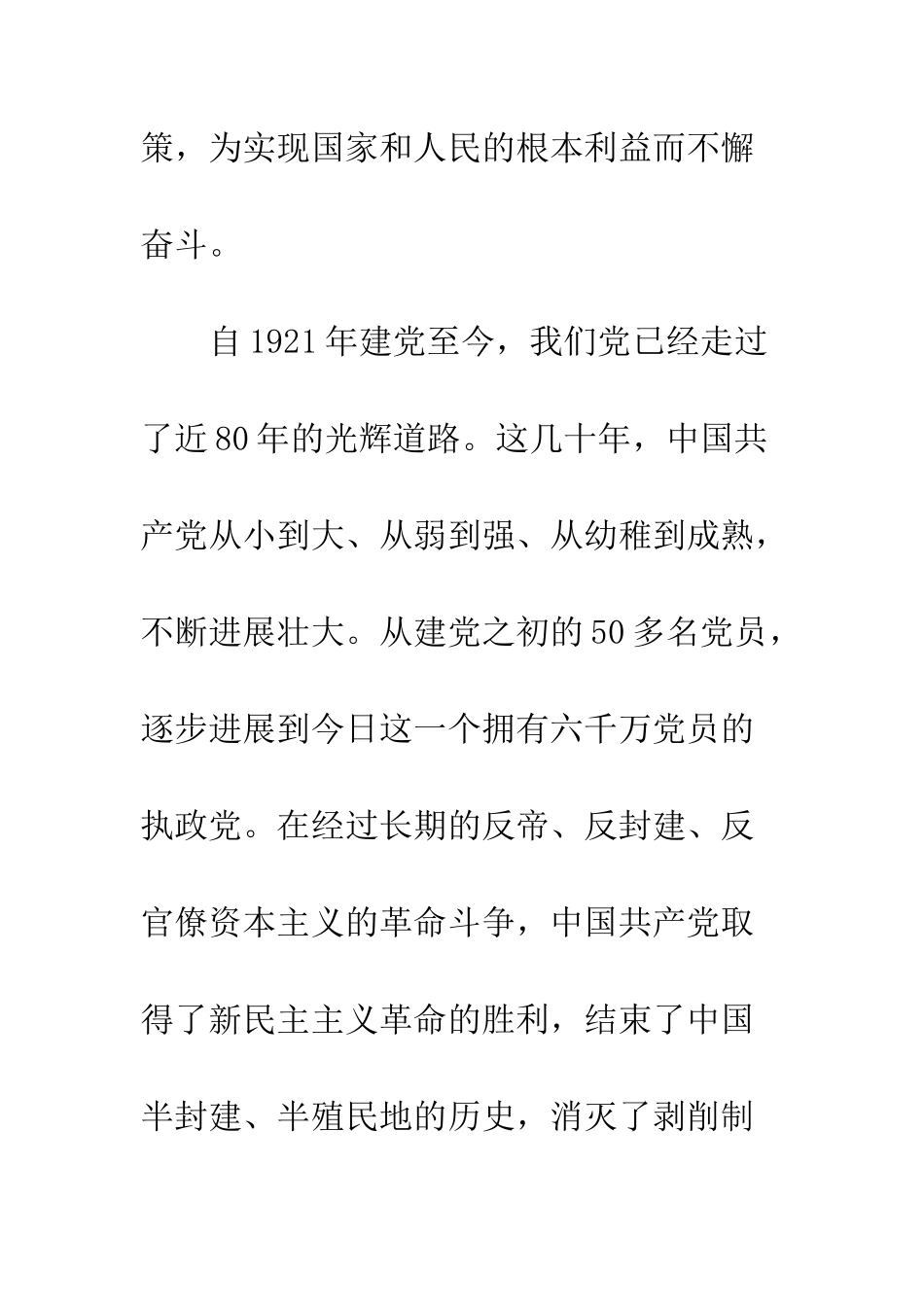 策，为实现国家和人民的根本利益而不懈奋斗。

自1921年建党至今，我们党已经走过了近80年的光辉道路。这几十年，中国共产党从小到大、从弱到强、从幼稚到成熟，不断进展壮大。从建党之初的50多名党员，逐步进展到今日这一个拥有六千万党员的执政党。在经过长期的反帝、反封建、反官僚资本主义的革命斗争，中国共产党取得了新民主主义革命的胜利，结束了中国半封建、半殖民地的历史，消灭了剥削制